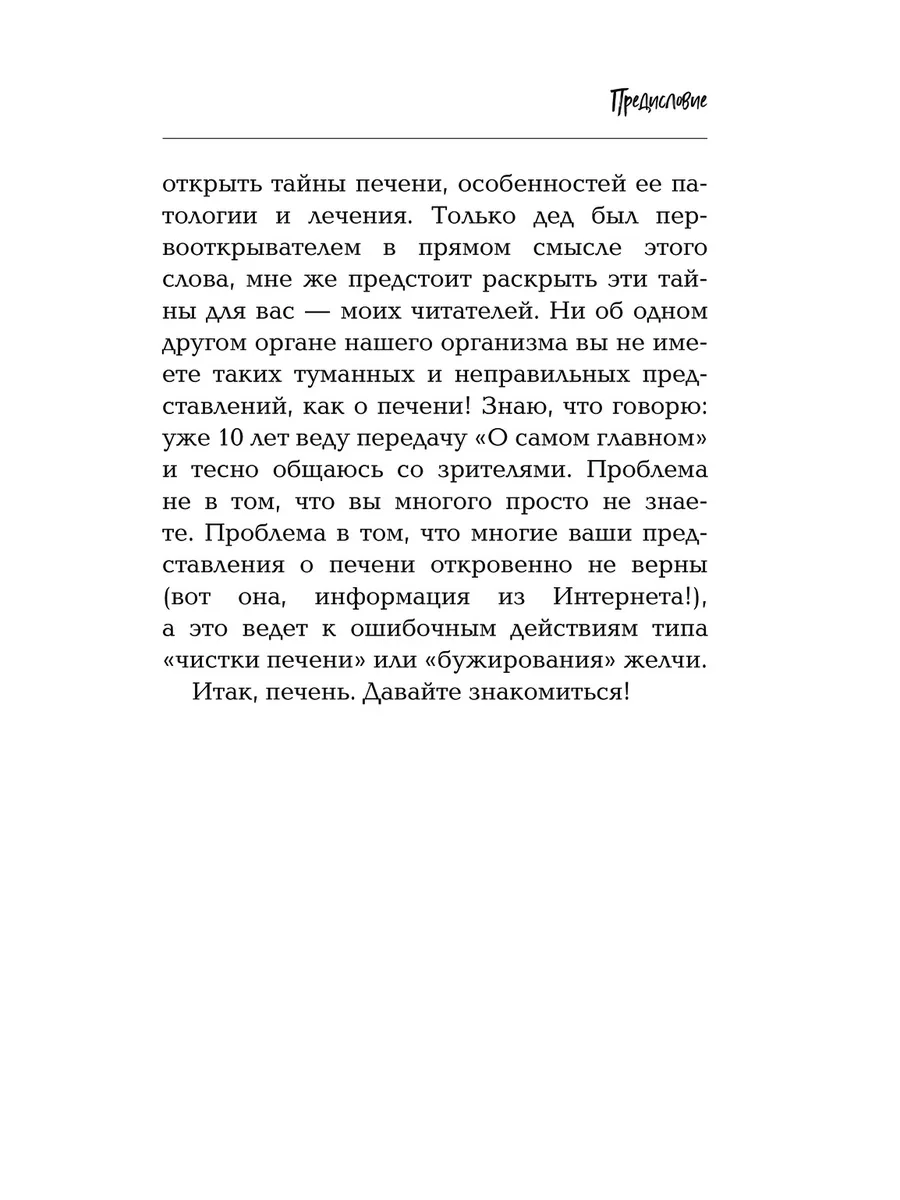 Предисловие

открыть тайны печени, особенностей ее патологии и лечения. Только дед был первооткрывателем в прямом смысле этого слова, мне же предстоит раскрыть эти тайны для вас — моих читателей. Ни об одном другом органе нашего организма вы не имеете таких туманных и неправильных представлений, как о печени! Знаю, что говорю: уже 10 лет веду передачу «О самом главном» и тесно общаюсь со зрителями. Проблема не в том, что вы многого просто не знаете. Проблема в том, что многие ваши представления о печени откровенно не верны (вот она, информация из Интернета!), а это ведет к ошибочным действиям типа «чистки печени» или «бужирования» желчи.

Итак, печень. Давайте знакомиться!